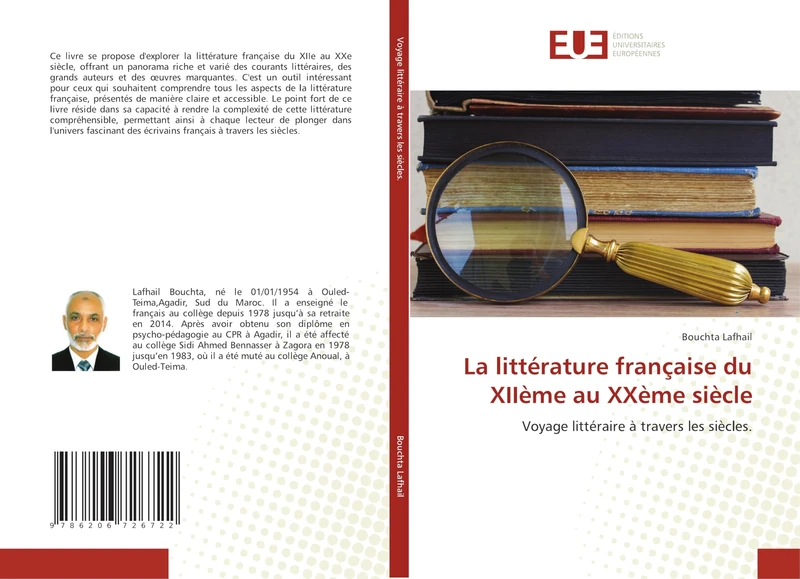 Ce livre se propose d'explorer la littérature française du XIIe au XXe siècle, offrant un panorama riche et varié des courants littéraires, des grands auteurs et des œuvres marquantes. C'est un outil intéressant pour ceux qui souhaitent comprendre tous les aspects de la littérature française, présentés de manière claire et accessible. Le point fort de ce livre réside dans sa capacité à rendre la complexité de cette littérature compréhensible, permettant ainsi à chaque lecteur de plonger dans l'univers fascinant des écrivains français à travers les siècles.

Lafhail Bouchta, né le 01/01/1954 à Ouled-Teima,Agadir, Sud du Maroc. Il a enseigné le français au collège depuis 1978 jusqu'à sa retraite en 2014. Après avoir obtenu son diplôme en psycho-pédagogie au CPR à Agadir, il a été affecté au collège Sidi Ahmed Bennasser à Zagora en 1978 jusqu'en 1983, où il a été muté au collège Anoual, à Ouled-Teima.

9 786206 726722

Voyage littéraire à travers les siècles.

Bouchta Lafhail

EUE ÉDITIONS UNIVERSITAIRES EUROPÉENNES

Bouchta Lafhail

La littérature française du XIIème au XXème siècle

Voyage littéraire à travers les siècles.